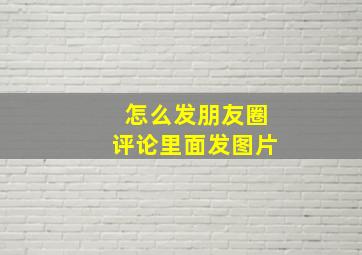 怎么发朋友圈
评论里面发图片